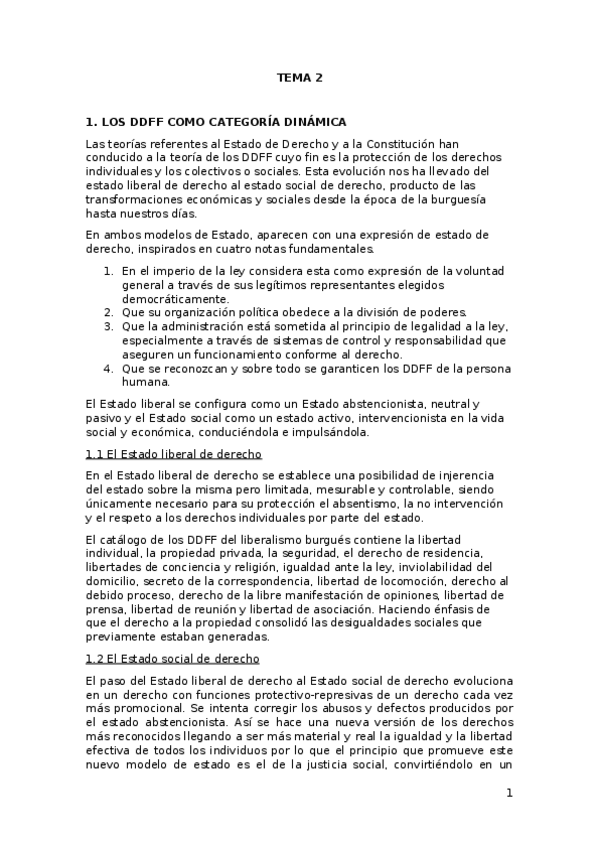 TEMA 2

1. LOS DDFF COMO CATEGORÍA DINÁMICA

Las teorías referentes al Estado de Derecho y a la Constitución han conducido a la teoría de los DDFF cuyo fin es la protección de los derechos individuales y los colectivos o sociales. Esta evolución nos ha llevado del estado liberal de derecho al estado social de derecho, producto de las transformaciones económicas y sociales desde la época de la burguesía hasta nuestros días.

En ambos modelos de Estado, aparecen con una expresión de estado de derecho, inspirados en cuatro notas fundamentales.

1. En el imperio de la ley considera esta como expresión de la voluntad general a través de sus legítimos representantes elegidos democráticamente.
2. Que su organización política obedece a la división de poderes.
3. Que la administración está sometida al principio de legalidad a la ley, especialmente a través de sistemas de control y responsabilidad que aseguren un funcionamiento conforme al derecho.
4. Que se reconozcan y sobre todo se garanticen los DDFF de la persona humana.

El Estado liberal se configura como un Estado abstencionista, neutral y pasivo y el Estado social como un estado activo, intervencionista en la vida social y económica, conduciéndola e impulsándola.

1.1 El Estado liberal de derecho

En el Estado liberal de derecho se establece una posibilidad de injerencia del estado sobre la misma pero limitada, mesurable y controlable, siendo únicamente necesario para su protección el absentismo, la no intervención y el respeto a los derechos individuales por parte del estado.

El catálogo de los DDFF del liberalismo burgués contiene la libertad individual, la propiedad privada, la seguridad, el derecho de residencia, libertades de conciencia y religión, igualdad ante la ley, inviolabilidad del domicilio, secreto de la correspondencia, libertad de locomoción, derecho al debido proceso, derecho de la libre manifestación de opiniones, libertad de prensa, libertad de reunión y libertad de asociación. Haciendo énfasis de que el derecho a la propiedad consolidó las desigualdades sociales que previamente estaban generadas.

1.2 El Estado social de derecho

El paso del Estado liberal de derecho al Estado social de derecho evoluciona en un derecho con funciones protectivo-represivas de un derecho cada vez más promocional. Se intenta corregir los abusos y defectos producidos por el estado abstencionista. Así se hace una nueva versión de los derechos más reconocidos llegando a ser más material y real la igualdad y la libertad efectiva de todos los individuos por lo que el principio que promueve este nuevo modelo de estado es el de la justicia social, convirtiéndolo en un

1